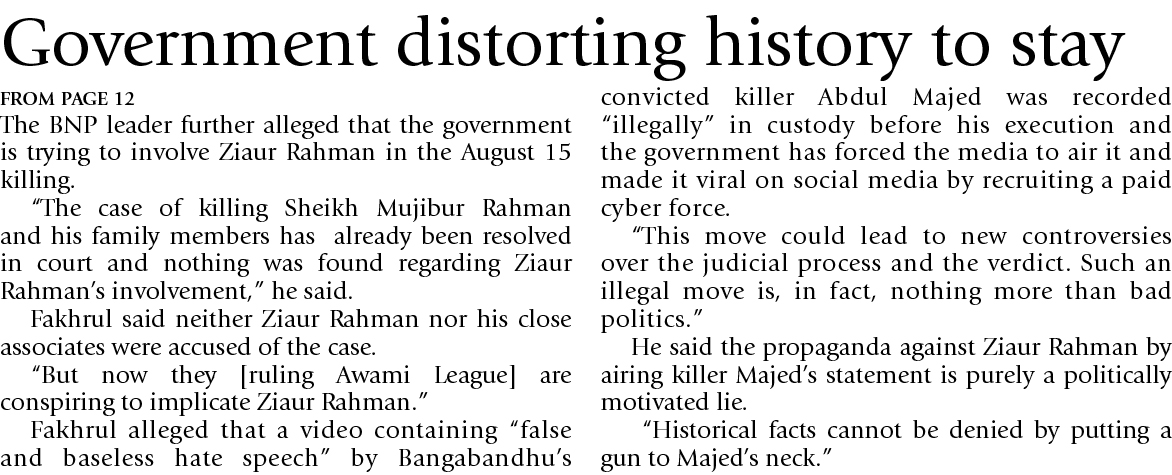 Government distorting history to stay

FROM PAGE 12

The BNP leader further alleged that the government is trying to involve Ziaur Rahman in the August 15 killing.

"The case of killing Sheikh Mujibur Rahman and his family members has already been resolved in court and nothing was found regarding Ziaur Rahman's involvement," he said.

Fakhrul said neither Ziaur Rahman nor his close associates were accused of the case.

"But now they [ruling Awami League] are conspiring to implicate Ziaur Rahman."

Fakhrul alleged that a video containing "false and baseless hate speech" by Bangabandhu's convicted killer Abdul Majed was recorded "illegally" in custody before his execution and the government has forced the media to air it and made it viral on social media by recruiting a paid cyber force.

"This move could lead to new controversies over the judicial process and the verdict. Such an illegal move is, in fact, nothing more than bad politics."

He said the propaganda against Ziaur Rahman by airing killer Majed's statement is purely a politically motivated lie.

"Historical facts cannot be denied by putting a gun to Majed's neck."